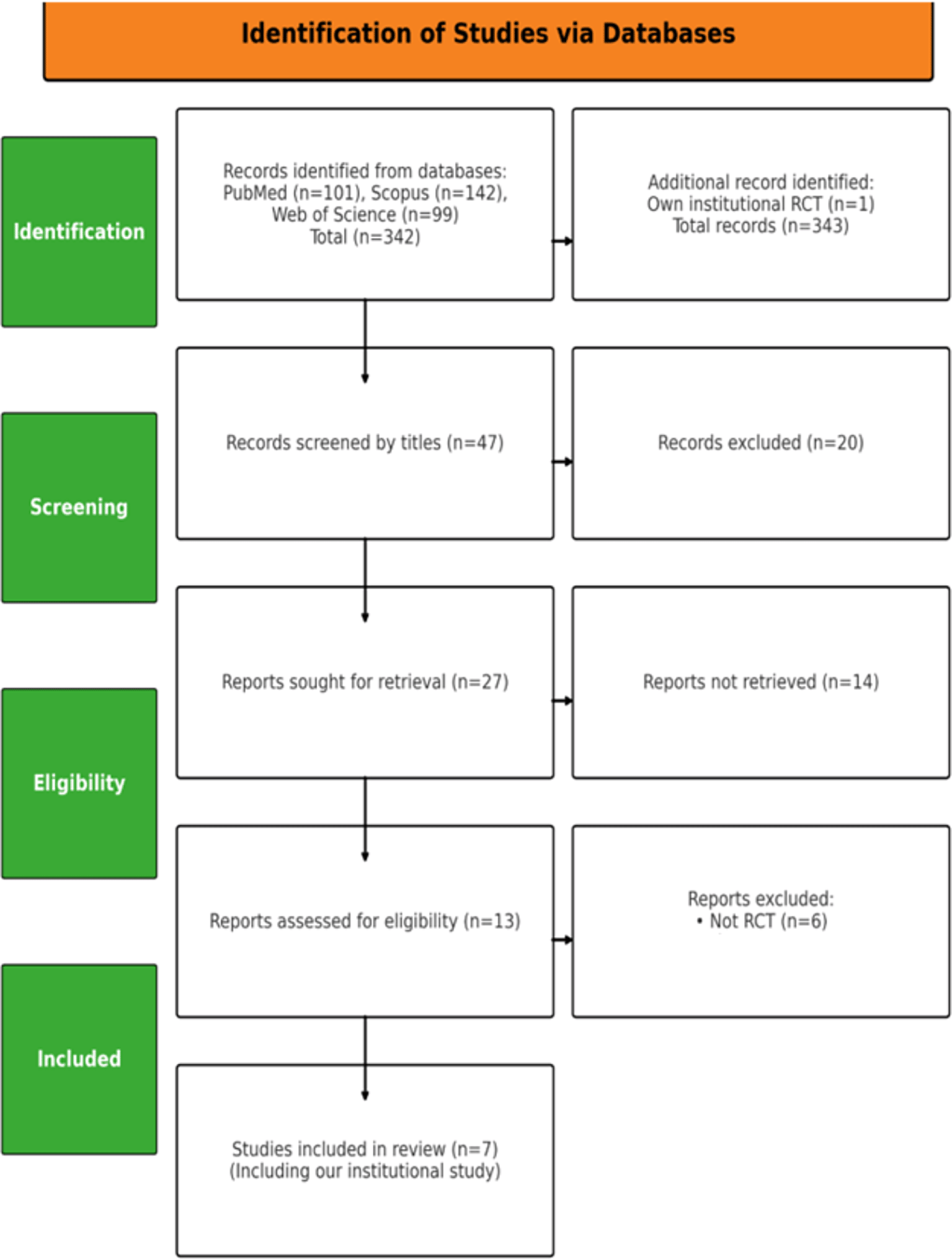 Identification of Studies via Databases

Identification

Records identified from databases: PubMed (n=101), Scopus (n=142), Web of Science (n=99) Total (n=342)

Additional record identified: Own institutional RCT (n=1) Total records (n=343)

Screening

Records screened by titles (n=47)

Records excluded (n=20)

Eligibility

Reports sought for retrieval (n=27)

Reports not retrieved (n=14)

Reports assessed for eligibility (n=13)

Reports excluded:
• Not RCT (n=6)

Included

Studies included in review (n=7) (Including our institutional study)